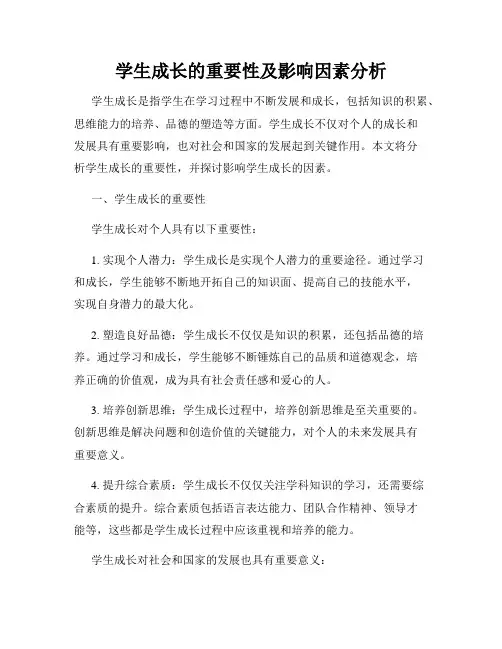 学生成长的重要性及影响因素分析

学生成长是指学生在学习过程中不断发展和成长，包括知识的积累、思维能力的培养、品德的塑造等方面。学生成长不仅对个人的成长和发展具有重要影响，也对社会和国家的发展起到关键作用。本文将分析学生成长的重要性，并探讨影响学生成长的因素。

一、学生成长的重要性

学生成长对个人具有以下重要性：

1. 实现个人潜力：学生成长是实现个人潜力的重要途径。通过学习和成长，学生能够不断地开拓自己的知识面、提高自己的技能水平，实现自身潜力的最大化。

2. 塑造良好品德：学生成长不仅仅是知识的积累，还包括品德的培养。通过学习和成长，学生能够不断锤炼自己的品质和道德观念，培养正确的价值观，成为具有社会责任感和爱心的人。

3. 培养创新思维：学生成长过程中，培养创新思维是至关重要的。创新思维是解决问题和创造价值的关键能力，对个人的未来发展具有重要意义。

4. 提升综合素质：学生成长不仅仅关注学科知识的学习，还需要综合素质的提升。综合素质包括语言表达能力、团队合作精神、领导才能等，这些都是学生成长过程中应该重视和培养的能力。

学生成长对社会和国家的发展也具有重要意义：